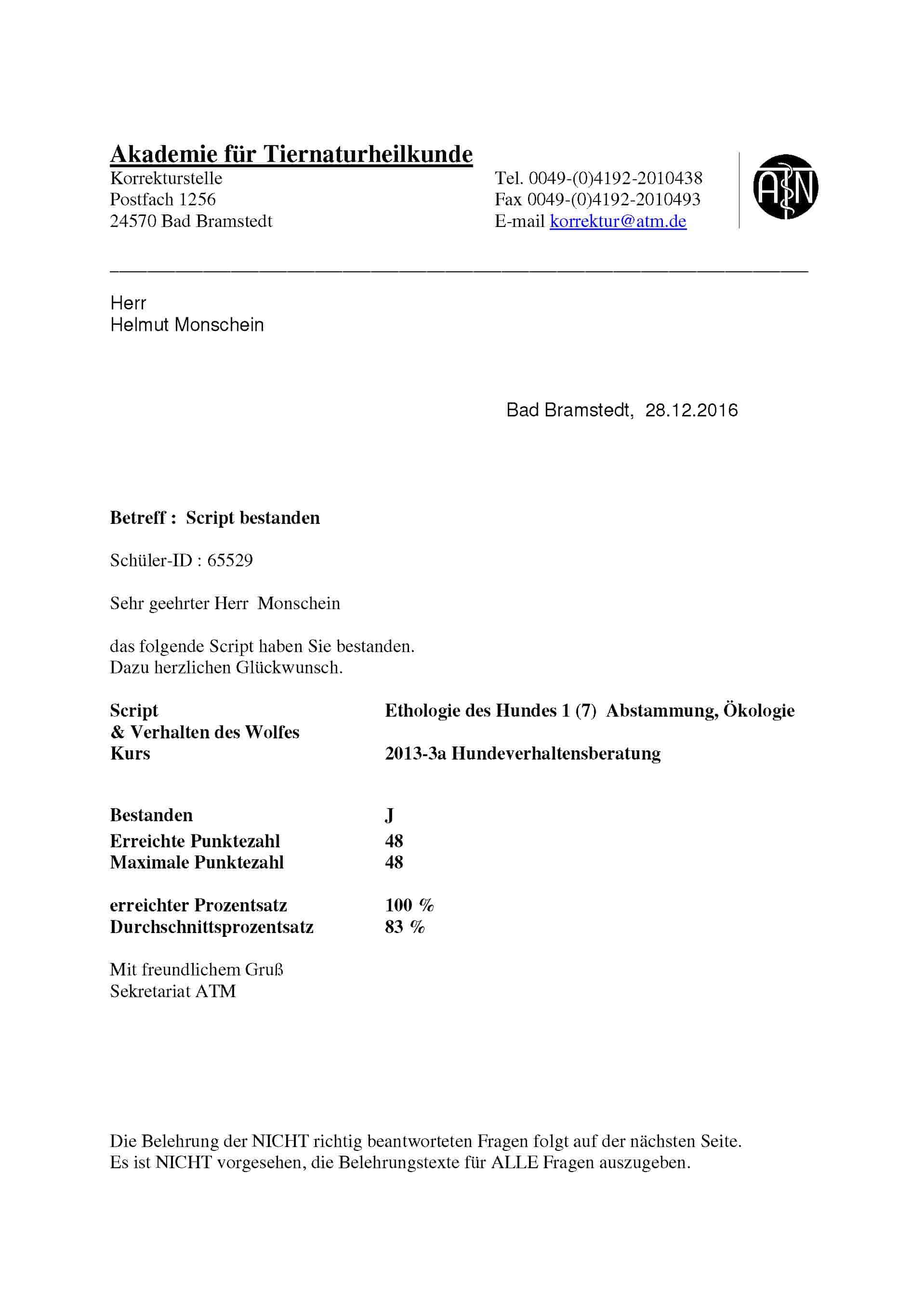 Akademie für Tiernaturheilkunde
Korrekturstelle
Postfach 1256
24570 Bad Bramstedt

Tel. 0049-(0)4192-2010438
Fax 0049-(0)4192-2010493
E-mail korrektur@atm.de

ATN

Herr
Helmut Monschein

Bad Bramstedt, 28.12.2016

Betreff : Script bestanden

Schüler-ID : 65529

Sehr geehrter Herr Monschein

das folgende Script haben Sie bestanden.
Dazu herzlichen Glückwunsch.

Script Ethologie des Hundes 1 (7) Abstammung, Ökologie & Verhalten des Wolfes
Kurs 2013-3a Hundeverhaltensberatung

Bestanden J
Erreichte Punktezahl 48
Maximale Punktezahl 48

erreichter Prozentsatz 100 %
Durchschnittsprozentsatz 83 %

Mit freundlichem Gruß
Sekretariat ATM

Die Belehrung der NICHT richtig beantworteten Fragen folgt auf der nächsten Seite.
Es ist NICHT vorgesehen, die Belehrungstexte für ALLE Fragen auszugeben.